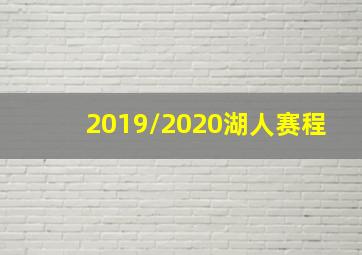 2019/2020湖人赛程